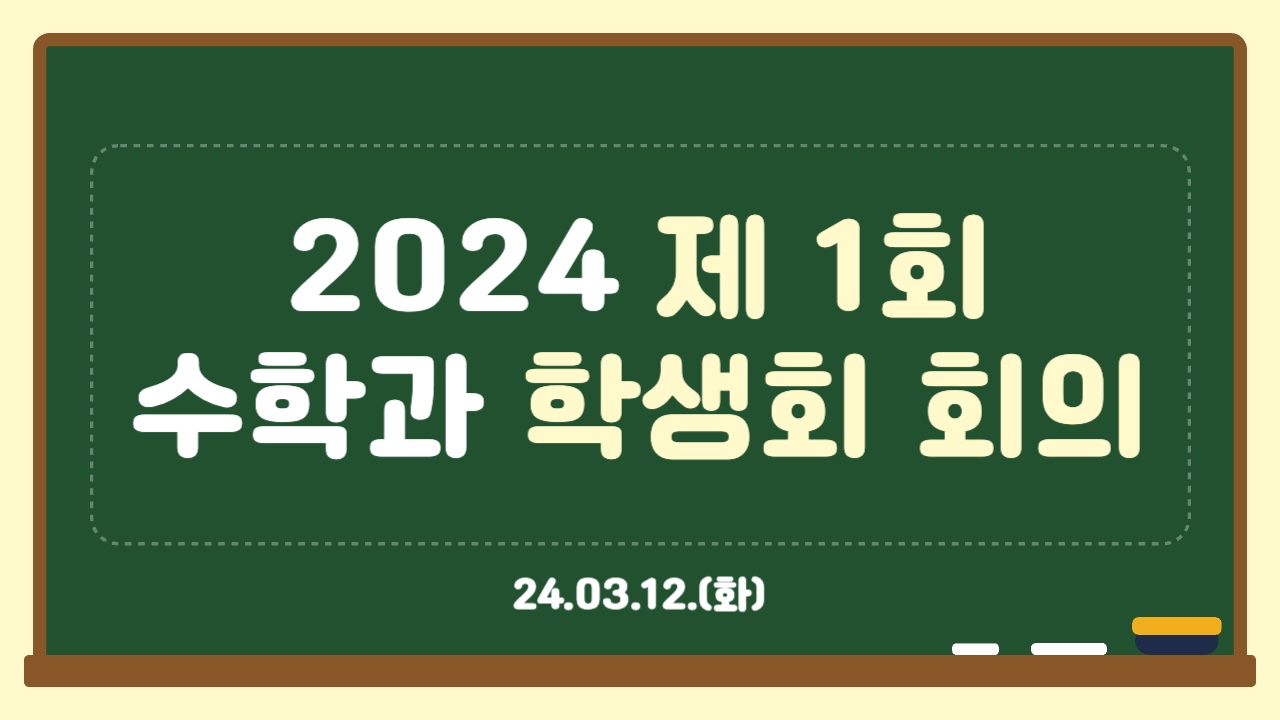 2024 제 1회
수학과 학생회 회의

24.03.12.(화)